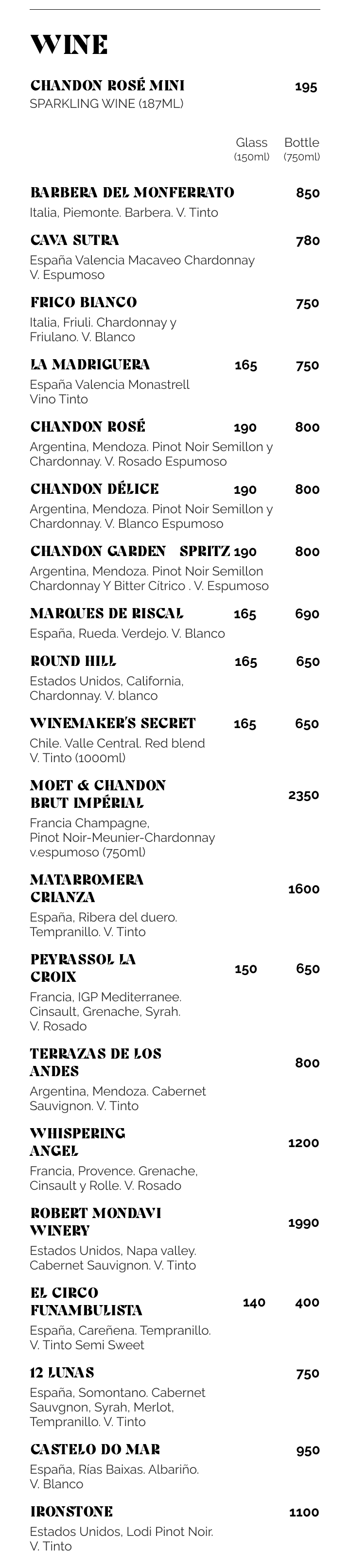 WINE

CHANDON ROSÉ MINI 195
SPARKLING WINE (187ML)

Glass (150ml) Bottle (750ml)

BARBERA DEL MONFERRATO 850
Italia, Piemonte. Barbera. V. Tinto

CAVA SUTRA 780
España Valencia Macaveo Chardonnay V. Espumoso

FRICO BIANCO 750
Italia, Friuli. Chardonnay y Friulano. V. Blanco

LA MADRIGUERA 165 750
España Valencia Monastrell Vino Tinto

CHANDON ROSÉ 190 800
Argentina, Mendoza. Pinot Noir Semillon y Chardonnay. V. Rosado Espumoso

CHANDON DÉLICE 190 800
Argentina, Mendoza. Pinot Noir Semillon y Chardonnay. V. Blanco Espumoso

CHANDON GARDEN SPRITZ 190 800
Argentina, Mendoza. Pinot Noir Semillon Chardonnay Y Bitter Citrico . V. Espumoso

MARQUES DE RISCAL 165 690
España, Rueda. Verdejo. V. Blanco

ROUND HILL 165 650
Estados Unidos, California, Chardonnay. V. blanco

WINEMAKER'S SECRET 165 650
Chile. Valle Central. Red blend V. Tinto (1000ml)

MOET & CHANDON BRUT IMPÉRIAL 2350
Francia Champagne, Pinot Noir-Meunier-Chardonnay v.espumoso (750ml)

MATARROMERA CRIANZA 1600
España, Ribera del duero. Tempranillo. V. Tinto

PEYRASSOL LA CROIX 150 650
Francia, IGP Mediterranee. Cinsault, Grenache, Syrah. V. Rosado

TERRAZAS DE LOS ANDES 800
Argentina, Mendoza. Cabernet Sauvignon. V. Tinto

WHISPERING ANGEL 1200
Francia, Provence. Grenache, Cinsault y Rolle. V. Rosado

ROBERT MONDAVI WINERY 1990
Estados Unidos, Napa valley. Cabernet Sauvignon. V. Tinto

EL CIRCO FUNAMBULISTA 140 400
España, Careñena. Tempranillo. V. Tinto Semi Sweet

12 LUNAS 750
España, Somontano. Cabernet Sauvgnon, Syrah, Merlot, Tempranillo. V. Tinto

CASTELO DO MAR 950
España, Rías Baixas. Albariño. V. Blanco

IRONSTONE 1100
Estados Unidos, Lodi Pinot Noir. V. Tinto